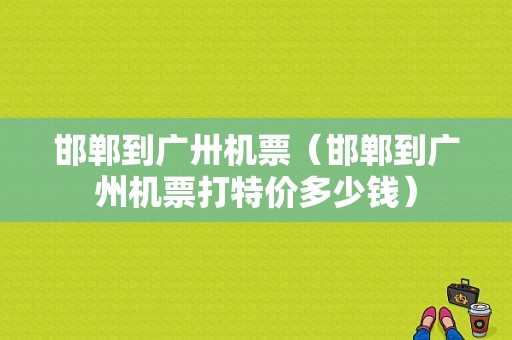 邯郸到广州机票（邯郸到广州机票打特价多少钱）